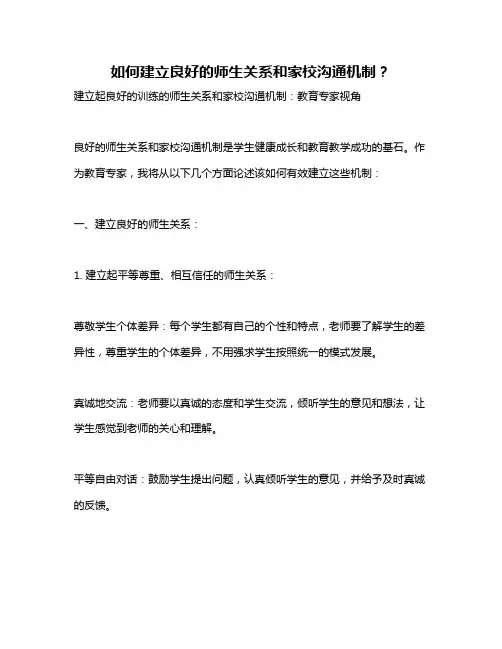 如何建立良好的师生关系和家校沟通机制？

建立起良好的训练的师生关系和家校沟通机制：教育专家视角

良好的师生关系和家校沟通机制是学生健康成长和教育教学成功的基石。作为教育专家，我将从以下几个方面论述该如何有效建立这些机制：

一、建立良好的师生关系：

1. 建立起平等尊重、相互信任的师生关系：

尊敬学生个体差异：每个学生都有自己的个性和特点，老师要了解学生的差异性，尊重学生的个体差异，不用强求学生按照统一的模式发展。

真诚地交流：老师要以真诚的态度和学生交流，倾听学生的意见和想法，让学生感觉到老师的关心和理解。

平等自由对话：鼓励学生提出问题，认真倾听学生的意见，并给予及时真诚的反馈。